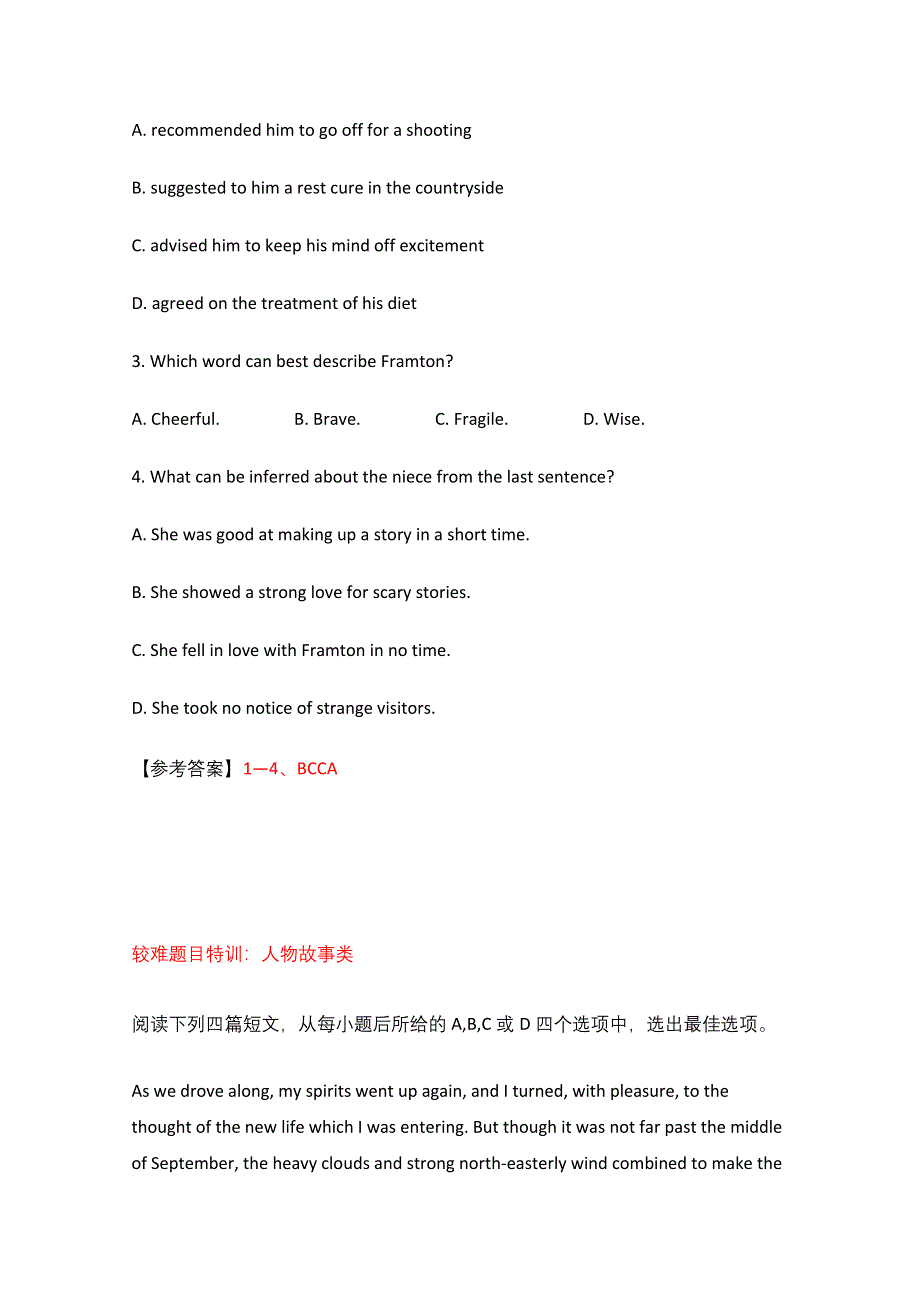 A. recommended him to go off for a shooting

B. suggested to him a rest cure in the countryside

C. advised him to keep his mind off excitement

D. agreed on the treatment of his diet

3. Which word can best describe Framton?

A. Cheerful. B. Brave. C. Fragile. D. Wise.

4. What can be inferred about the niece from the last sentence?

A. She was good at making up a story in a short time.

B. She showed a strong love for scary stories.

C. She fell in love with Framton in no time.

D. She took no notice of strange visitors.

【参考答案】1—4、BCCA

较难题目特训：人物故事类

阅读下列四篇短文，从每小题后所给的 A,B,C 或 D 四个选项中，选出最佳选项。

As we drove along, my spirits went up again, and I turned, with pleasure, to the thought of the new life which I was entering. But though it was not far past the middle of September, the heavy clouds and strong north-easterly wind combined to make the